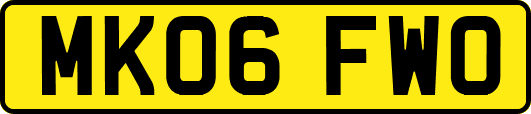 MK06 FWO